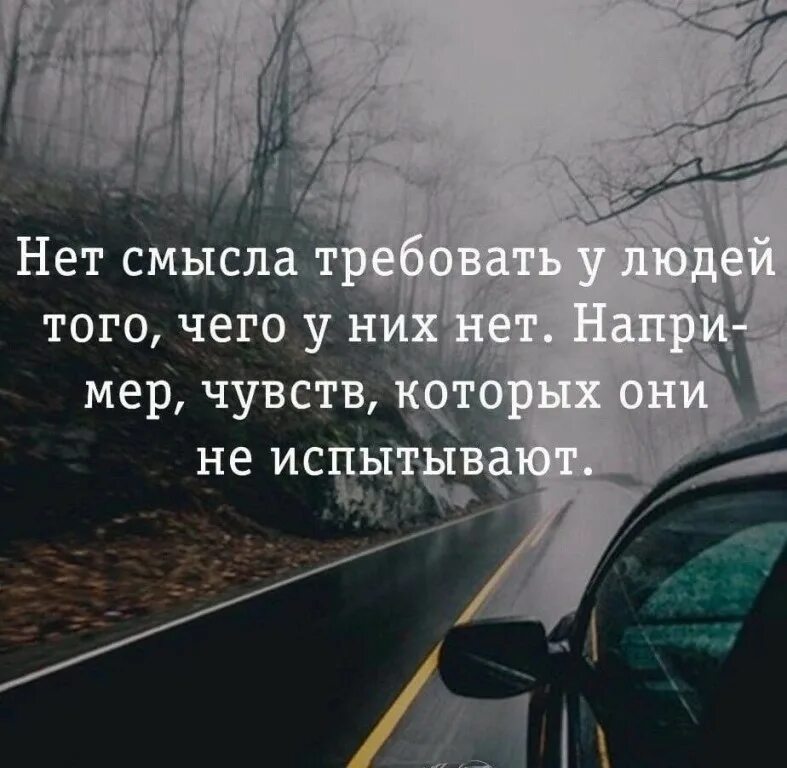 Нет смысла требовать у людей того, чего у них нет. Например, чувств, которых они не испытывают.